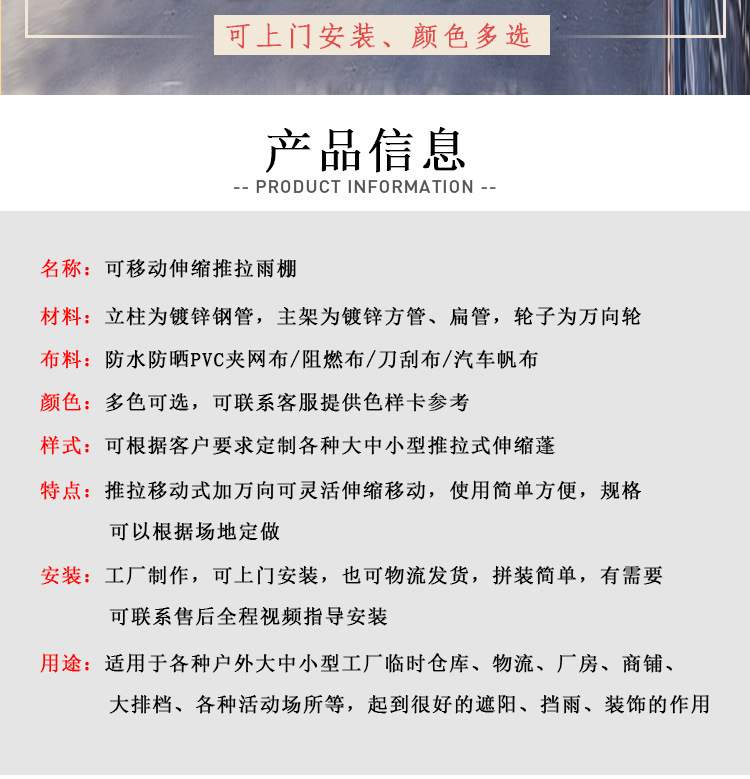 可上门安装、颜色多选

产品信息
-- PRODUCT INFORMATION --

名称：可移动伸缩推拉雨棚

材料：立柱为镀锌钢管，主架为镀锌方管、扁管，轮子为万向轮

布料：防水防晒PVC夹网布/阻燃布/刀刮布/汽车帆布

颜色：多色可选，可联系客服提供色样卡参考

样式：可根据客户要求定制各种大中小型推拉式伸缩蓬

特点：推拉移动式加万向可灵活伸缩移动，使用简单方便，规格可以根据场地定做

安装：工厂制作，可上门安装，也可物流发货，拼装简单，有需要可联系售后全程视频指导安装

用途：适用于各种户外大中小型工厂临时仓库、物流、厂房、商铺、大排档、各种活动场所等，起到很好的遮阳、挡雨、装饰的作用